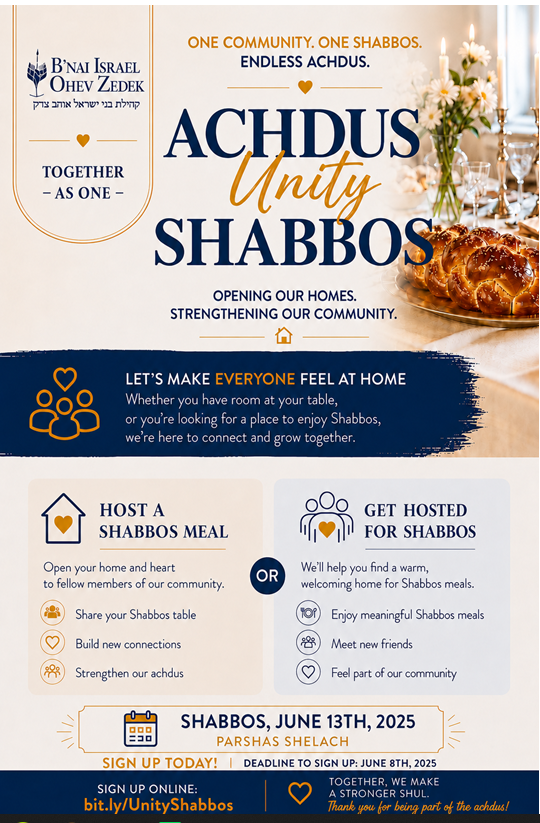 B'NAI ISRAEL
OHEV ZEDEK
קהילת בני ישראל אוהב צדק

TOGETHER
– AS ONE –

ONE COMMUNITY. ONE SHABBOS.
ENDLESS ACHDUS.

ACHDUS
Unity
SHABBOS

OPENING OUR HOMES.
STRENGTHENING OUR COMMUNITY.

LET'S MAKE EVERYONE FEEL AT HOME
Whether you have room at your table, or you're looking for a place to enjoy Shabbos, we're here to connect and grow together.

HOST A SHABBOS MEAL
Open your home and heart to fellow members of our community.
Share your Shabbos table
Build new connections
Strengthen our achdus

OR

GET HOSTED FOR SHABBOS
We'll help you find a warm, welcoming home for Shabbos meals.
Enjoy meaningful Shabbos meals
Meet new friends
Feel part of our community

SHABBOS, JUNE 13TH, 2025
PARSHAS SHELACH

SIGN UP TODAY! | DEADLINE TO SIGN UP: JUNE 8TH, 2025

SIGN UP ONLINE:
bit.ly/UnityShabbos

TOGETHER, WE MAKE A STRONGER SHUL.
Thank you for being part of the achdus!